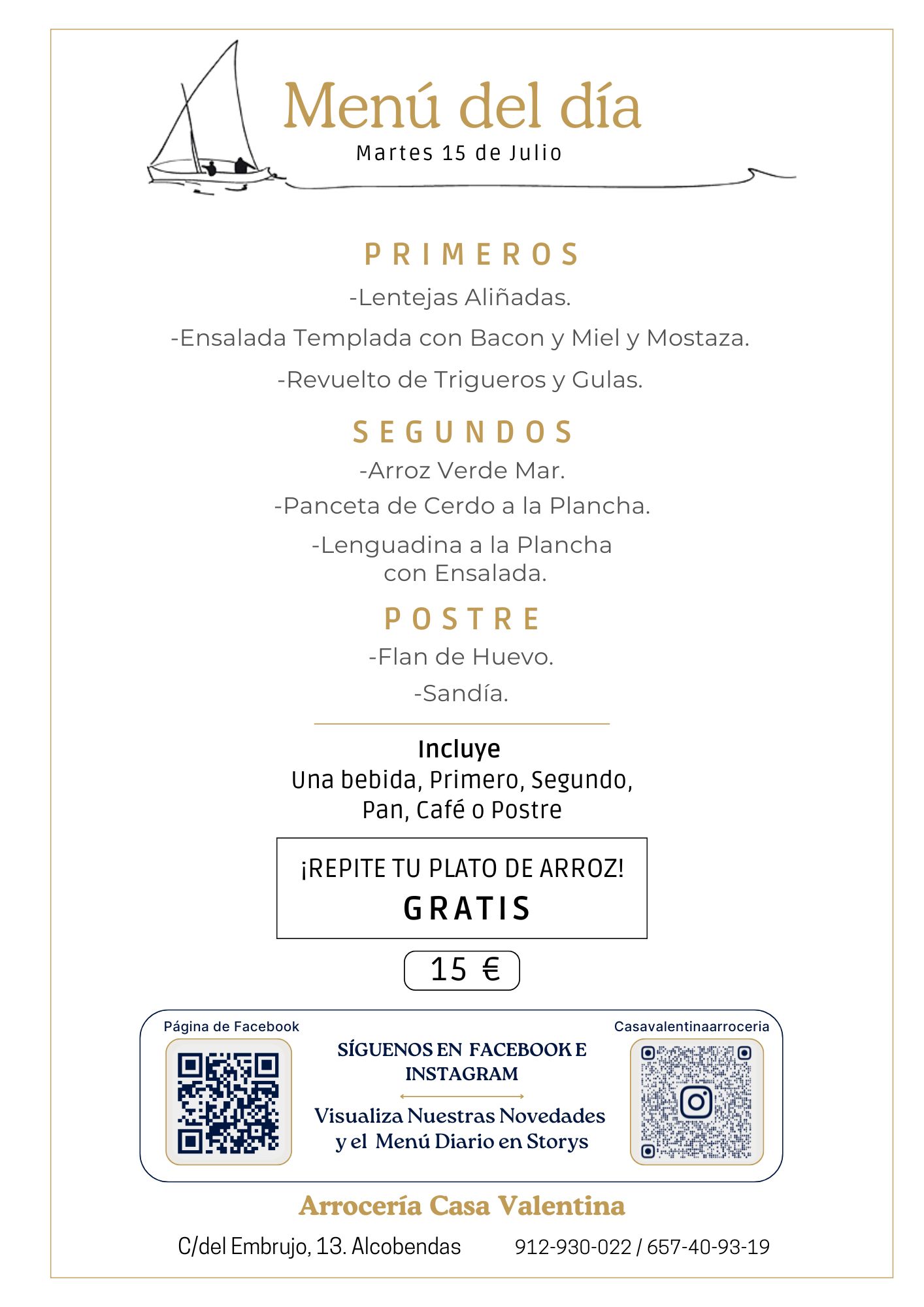 Menú del día
Martes 15 de Julio

PRIMEROS
-Lentejas Aliñadas.
-Ensalada Templada con Bacon y Miel y Mostaza.
-Revuelto de Trigueros y Gulas.

SEGUNDOS
-Arroz Verde Mar.
-Panceta de Cerdo a la Plancha.
-Lenguadina a la Plancha con Ensalada.

POSTRE
-Flan de Huevo.
-Sandía.

Incluye
Una bebida, Primero, Segundo, Pan, Café o Postre

¡REPITE TU PLATO DE ARROZ!
GRATIS

15 €

Página de Facebook

SÍGUENOS EN FACEBOOK E INSTAGRAM

Visualiza Nuestras Novedades y el Menú Diario en Storys

Casavalentinaarroceria

Arrocería Casa Valentina

C/del Embrujo, 13. Alcobendas 912-930-022 / 657-40-93-19